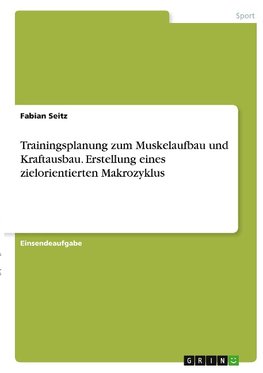 Sport

Fabian Seitz

Trainingsplanung zum Muskelaufbau und Kraftausbau. Erstellung eines zielorientierten Makrozyklus

Einsendeaufgabe

GRIN